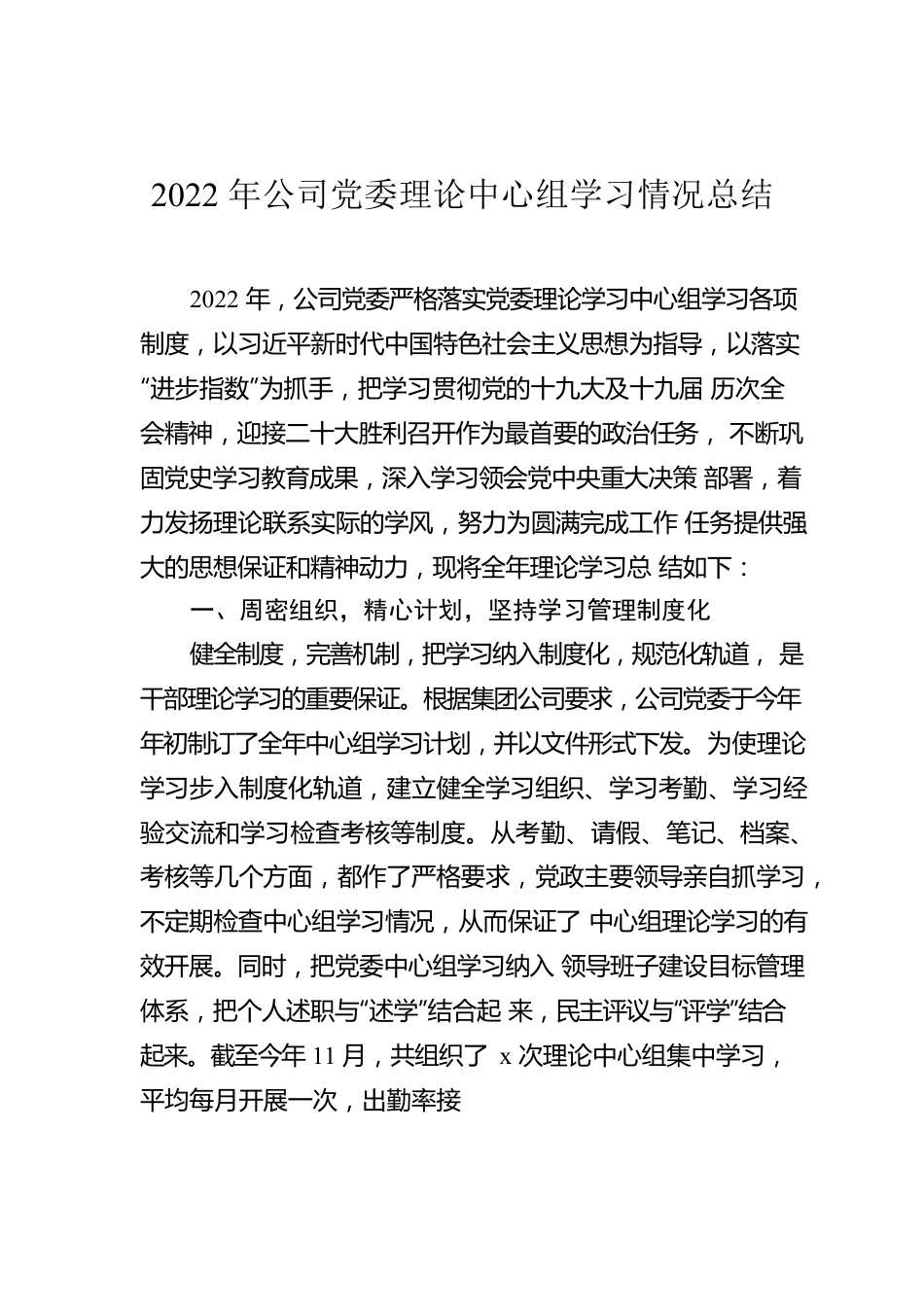 2022 年公司党委理论中心组学习情况总结

2022 年，公司党委严格落实党委理论学习中心组学习各项制度，以习近平新时代中国特色社会主义思想为指导，以落实“进步指数”为抓手，把学习贯彻党的十九大及十九届 历次全会精神，迎接二十大胜利召开作为最首要的政治任务， 不断巩固党史学习教育成果，深入学习领会党中央重大决策 部署，着力发扬理论联系实际的学风，努力为圆满完成工作 任务提供强大的思想保证和精神动力，现将全年理论学习总 结如下：

一、周密组织，精心计划，坚持学习管理制度化

健全制度，完善机制，把学习纳入制度化，规范化轨道， 是干部理论学习的重要保证。根据集团公司要求，公司党委于今年年初制订了全年中心组学习计划，并以文件形式下发。为使理论学习步入制度化轨道，建立健全学习组织、学习考勤、学习经验交流和学习检查考核等制度。从考勤、请假、笔记、档案、考核等几个方面，都作了严格要求，党政主要领导亲自抓学习，不定期检查中心组学习情况，从而保证了 中心组理论学习的有效开展。同时，把党委中心组学习纳入 领导班子建设目标管理体系，把个人述职与“述学”结合起 来，民主评议与“评学”结合起来。截至今年 11 月，共组织了 x 次理论中心组集中学习，平均每月开展一次，出勤率接